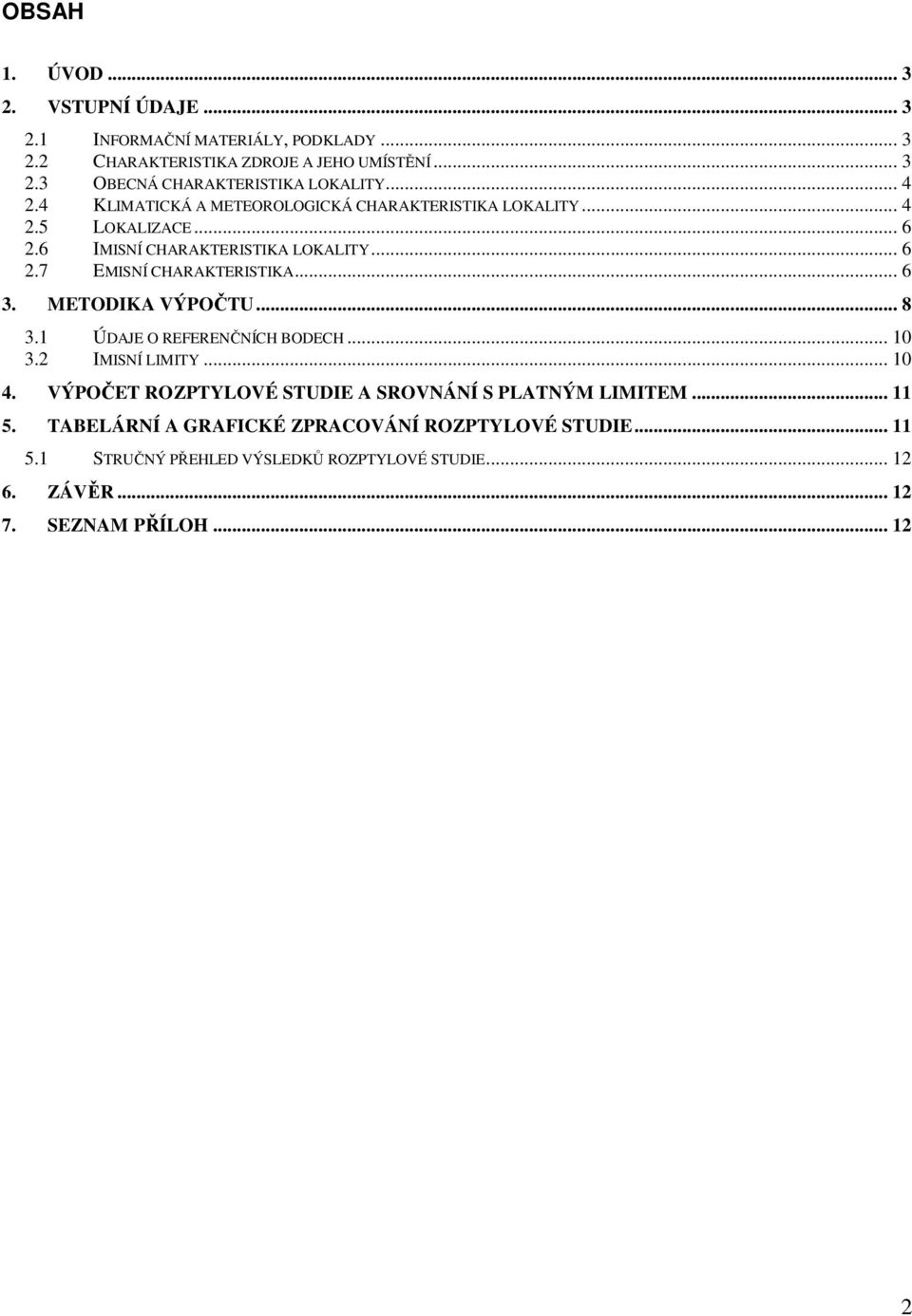 OBSAH

1. ÚVOD ... 3
2. VSTUPNÍ ÚDAJE ... 3
2.1 INFORMAČNÍ MATERIÁLY, PODKLADY ... 3
2.2 CHARAKTERISTIKA ZDROJE A JEHO UMÍSTĚNÍ ... 3
2.3 OBECNÁ CHARAKTERISTIKA LOKALITY ... 4
2.4 KLIMATICKÁ A METEOROLOGICKÁ CHARAKTERISTIKA LOKALITY ... 4
2.5 LOKALIZACE ... 6
2.6 IMISNÍ CHARAKTERISTIKA LOKALITY ... 6
2.7 EMISNÍ CHARAKTERISTIKA ... 6
3. METODIKA VÝPOČTU ... 8
3.1 ÚDAJE O REFERENČNÍCH BODECH ... 10
3.2 IMISNÍ LIMITY ... 10
4. VÝPOČET ROZPTYLOVÉ STUDIE A SROVNÁNÍ S PLATNÝM LIMITEM ... 11
5. TABELÁRNÍ A GRAFICKÉ ZPRACOVÁNÍ ROZPTYLOVÉ STUDIE ... 11
5.1 STRUČNÝ PŘEHLED VÝSLEDKŮ ROZPTYLOVÉ STUDIE ... 12
6. ZÁVĚR ... 12
7. SEZNAM PŘÍLOH ... 12

2